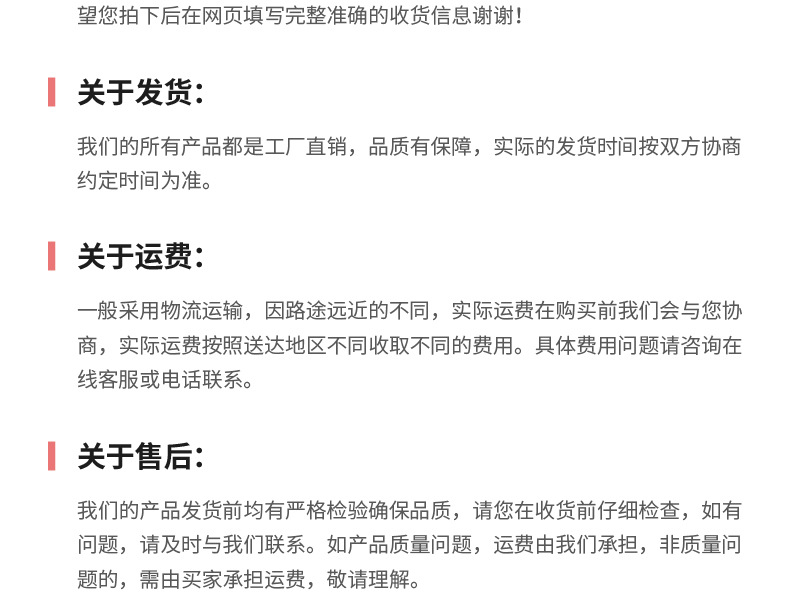 望您拍下后在网页填写完整准确的收货信息谢谢!

关于发货:

我们的所有产品都是工厂直销，品质有保障，实际的发货时间按双方协商约定时间为准。

关于运费:

一般采用物流运输，因路途远近的不同，实际运费在购买前我们会与您协商，实际运费按照送达地区不同收取不同的费用。具体费用问题请咨询在线客服或电话联系。

关于售后:

我们的产品发货前均有严格检验确保品质，请您在收货前仔细检查，如有问题，请及时与我们联系。如产品质量问题，运费由我们承担，非质量问题的，需由买家承担运费，敬请理解。